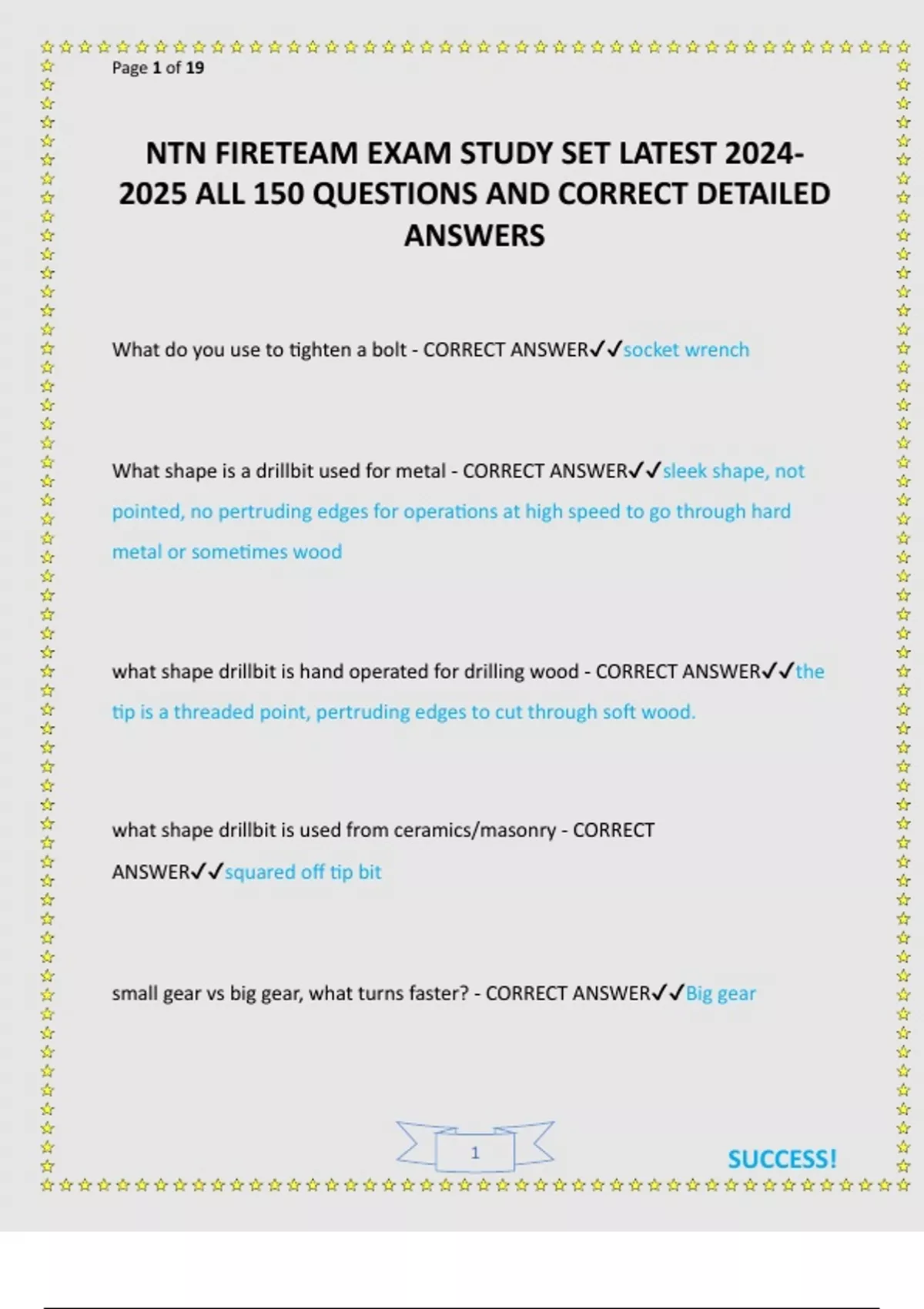 Page 1 of 19

NTN FIRETEAM EXAM STUDY SET LATEST 2024-2025 ALL 150 QUESTIONS AND CORRECT DETAILED ANSWERS

What do you use to tighten a bolt - CORRECT ANSWER✓✓socket wrench

What shape is a drillbit used for metal - CORRECT ANSWER✓✓sleek shape, not pointed, no pertruding edges for operations at high speed to go through hard metal or sometimes wood

what shape drillbit is hand operated for drilling wood - CORRECT ANSWER✓✓the tip is a threaded point, pertruding edges to cut through soft wood.

what shape drillbit is used from ceramics/masonry - CORRECT ANSWER✓✓squared off tip bit

small gear vs big gear, what turns faster? - CORRECT ANSWER✓✓Big gear

1

SUCCESS!